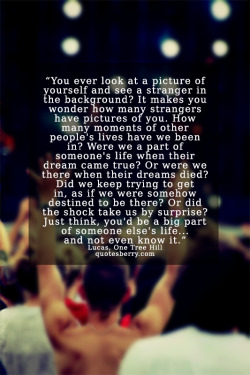 “You ever look at a picture of yourself and see a stranger in the background? It makes you wonder how many strangers have pictures of you. How many moments of other people's lives have we been in? Were we a part of someone's life when their dream came true? Or were we there when their dreams died? Did we keep trying to get in, as if we were somehow destined to be there? Or did the shock take us by surprise? Just think, you'd be a big part of someone else's life... and not even know it.”
Lucas, One Tree Hill
quotesberry.com